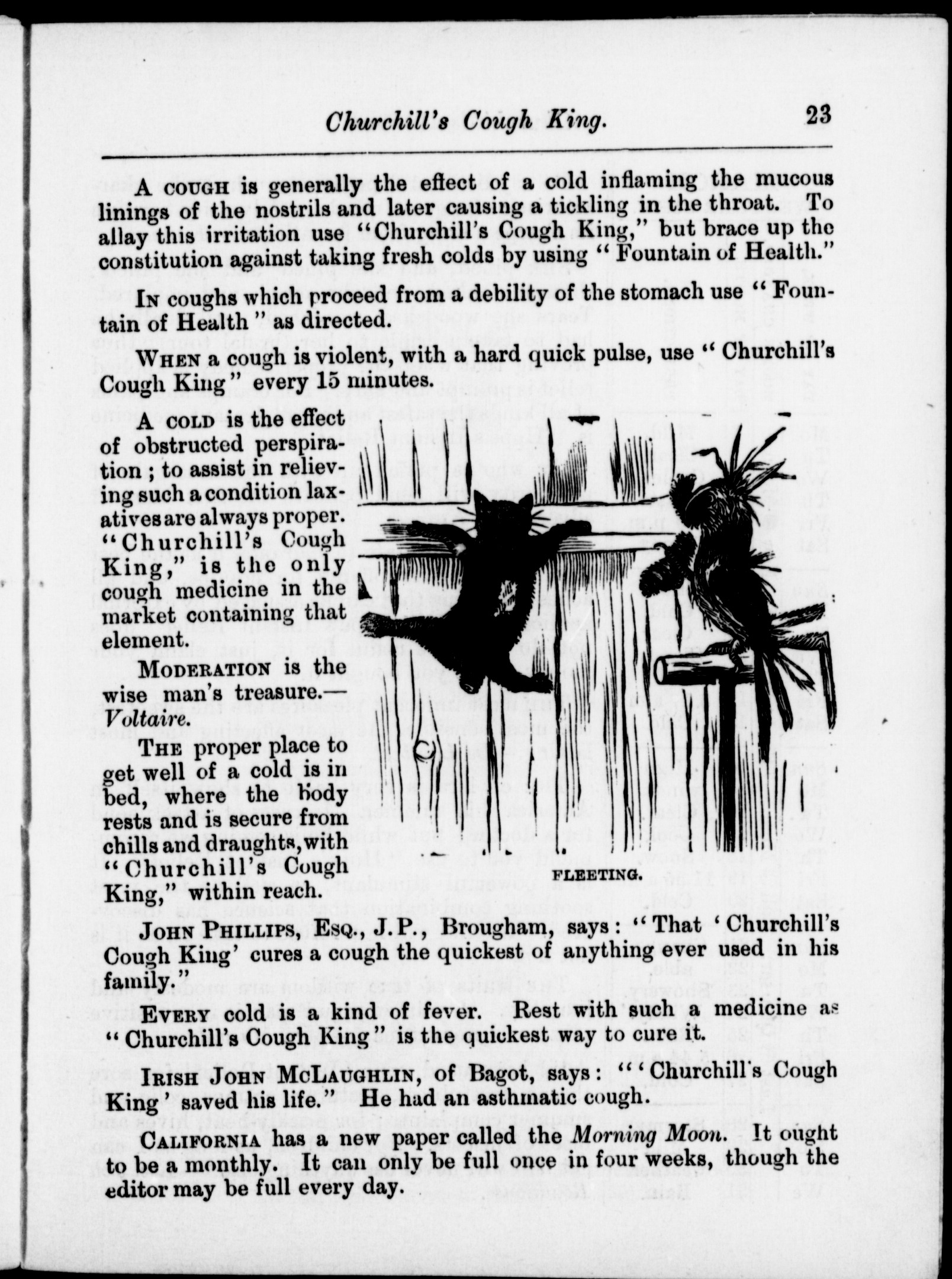 Churchill's Cough King. 23

A COUGH is generally the effect of a cold inflaming the mucous linings of the nostrils and later causing a tickling in the throat. To allay this irritation use "Churchill's Cough King," but brace up the constitution against taking fresh colds by using "Fountain of Health."

IN coughs which proceed from a debility of the stomach use "Fountain of Health" as directed.

WHEN a cough is violent, with a hard quick pulse, use "Churchill's Cough King" every 15 minutes.

A COLD is the effect of obstructed perspiration; to assist in relieving such a condition laxatives are always proper. "Churchill's Cough King," is the only cough medicine in the market containing that element.

MODERATION is the wise man's treasure.—Voltaire.

THE proper place to get well of a cold is in bed, where the body rests and is secure from chills and draughts, with "Churchill's Cough King," within reach.

FLEETING.

JOHN PHILLIPS, ESQ., J.P., Brougham, says: "That 'Churchill's Cough King' cures a cough the quickest of anything ever used in his family."

EVERY cold is a kind of fever. Rest with such a medicine as "Churchill's Cough King" is the quickest way to cure it.

IRISH JOHN MCLAUGHLIN, of Bagot, says: "'Churchill's Cough King' saved his life." He had an asthmatic cough.

CALIFORNIA has a new paper called the Morning Moon. It ought to be a monthly. It can only be full once in four weeks, though the editor may be full every day.